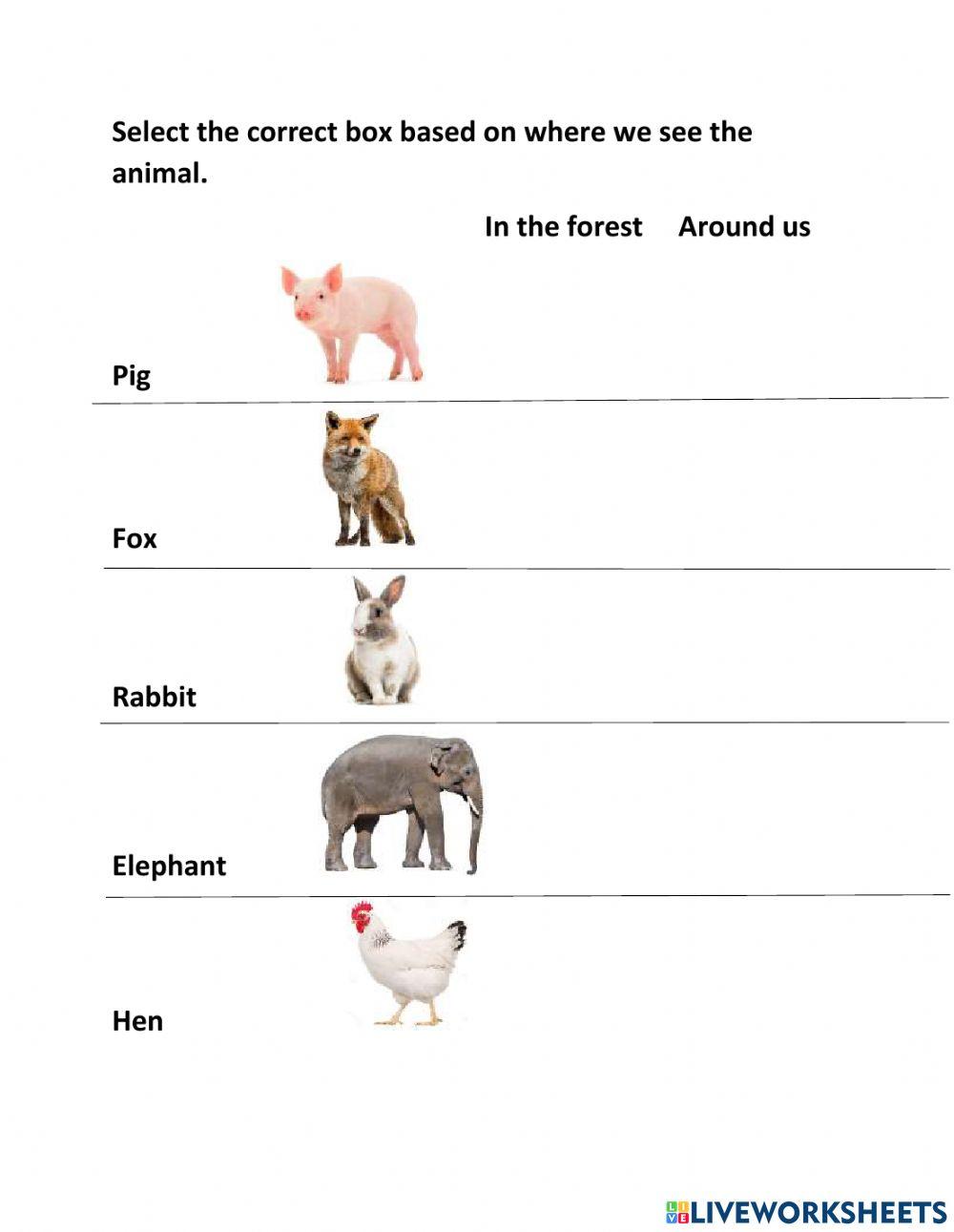 Select the correct box based on where we see the animal.

In the forest Around us

Pig

Fox

Rabbit

Elephant

Hen

LIVEWORKSHEETS